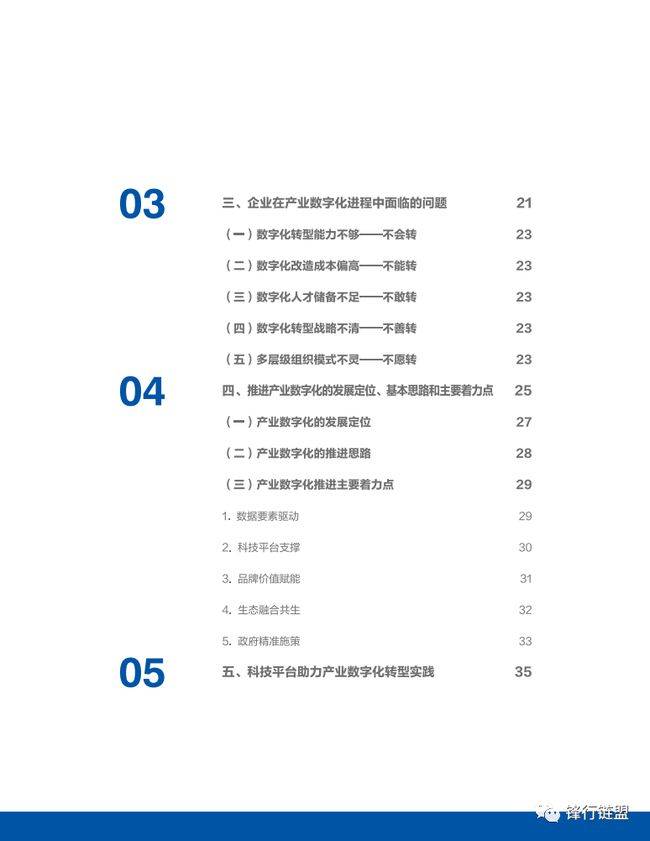 03

三、企业在产业数字化进程中面临的问题 21

（一）数字化转型能力不够——不会转 23

（二）数字化改造成本偏高——不能转 23

（三）数字化人才储备不足——不敢转 23

（四）数字化转型战略不清——不善转 23

（五）多层级组织模式不灵——不愿转 23

04

四、推进产业数字化的发展定位、基本思路和主要着力点 25

（一）产业数字化的发展定位 27

（二）产业数字化的推进思路 28

（三）产业数字化推进主要着力点 29

1. 数据要素驱动 29

2. 科技平台支撑 30

3. 品牌价值赋能 31

4. 生态融合共生 32

5. 政府精准施策 33

05

五、科技平台助力产业数字化转型实践 35

锋行链盟